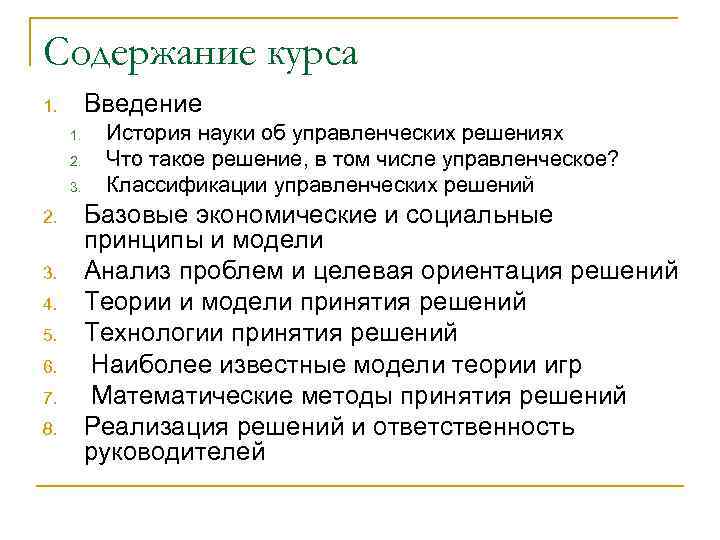 Содержание курса

1. Введение
   1. История науки об управленческих решениях
   2. Что такое решение, в том числе управленческое?
   3. Классификации управленческих решений
2. Базовые экономические и социальные принципы и модели
3. Анализ проблем и целевая ориентация решений
4. Теории и модели принятия решений
5. Технологии принятия решений
6. Наиболее известные модели теории игр
7. Математические методы принятия решений
8. Реализация решений и ответственность руководителей